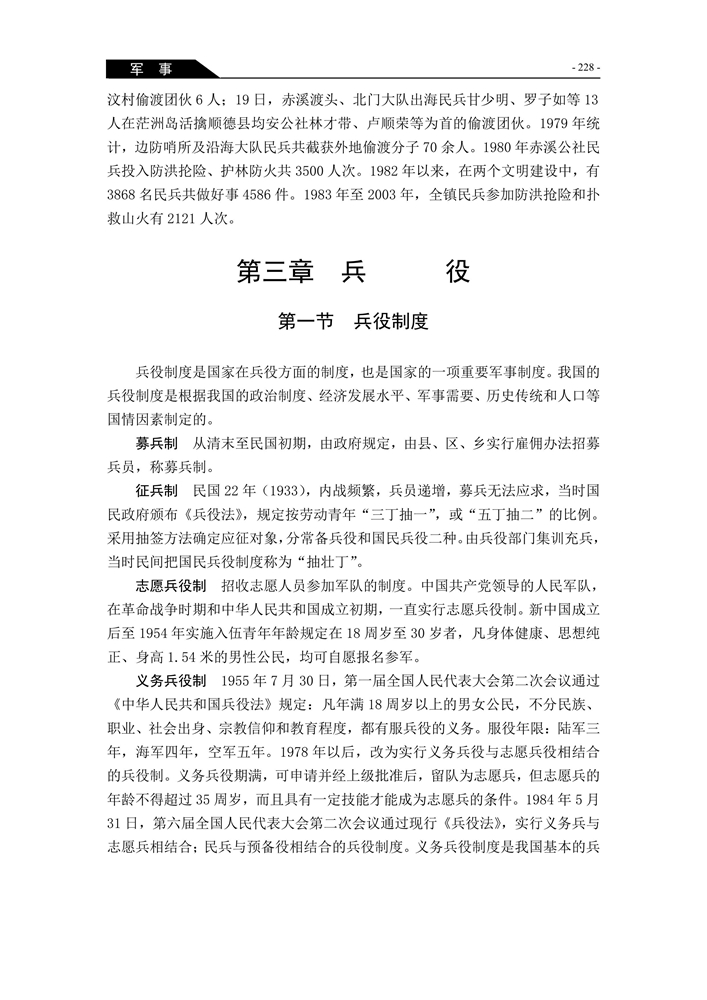 军 事

- 228 -

汶村偷渡团伙 6 人；19 日，赤溪渡头、北门大队出海民兵甘少明、罗子如等 13 人在茫洲岛活擒顺德县均安公社林才带、卢顺荣等为首的偷渡团伙。1979 年统计，边防哨所及沿海大队民兵共截获外地偷渡分子 70 余人。1980 年赤溪公社民兵投入防洪抢险、护林防火共 3500 人次。1982 年以来，在两个文明建设中，有 3868 名民兵共做好事 4586 件。1983 年至 2003 年，全镇民兵参加防洪抢险和扑救山火有 2121 人次。

第三章　兵　　役

第一节　兵役制度

兵役制度是国家在兵役方面的制度，也是国家的一项重要军事制度。我国的兵役制度是根据我国的政治制度、经济发展水平、军事需要、历史传统和人口等国情因素制定的。

募兵制　从清末至民国初期，由政府规定，由县、区、乡实行雇佣办法招募兵员，称募兵制。

征兵制　民国 22 年（1933），内战频繁，兵员递增，募兵无法应求，当时国民政府颁布《兵役法》，规定按劳动青年“三丁抽一”，或“五丁抽二”的比例。采用抽签方法确定应征对象，分常备兵役和国民兵役二种。由兵役部门集训充兵，当时民间把国民兵役制度称为“抽壮丁”。

志愿兵役制　招收志愿人员参加军队的制度。中国共产党领导的人民军队，在革命战争时期和中华人民共和国成立初期，一直实行志愿兵役制。新中国成立后至 1954 年实施入伍青年年龄规定在 18 周岁至 30 岁者，凡身体健康、思想纯正、身高 1.54 米的男性公民，均可自愿报名参军。

义务兵役制　1955 年 7 月 30 日，第一届全国人民代表大会第二次会议通过《中华人民共和国兵役法》规定：凡年满 18 周岁以上的男女公民，不分民族、职业、社会出身、宗教信仰和教育程度，都有服兵役的义务。服役年限：陆军三年，海军四年，空军五年。1978 年以后，改为实行义务兵役与志愿兵役相结合的兵役制。义务兵役期满，可申请并经上级批准后，留队为志愿兵，但志愿兵的年龄不得超过 35 周岁，而且具有一定技能才能成为志愿兵的条件。1984 年 5 月 31 日，第六届全国人民代表大会第二次会议通过现行《兵役法》，实行义务兵与志愿兵相结合；民兵与预备役相结合的兵役制度。义务兵役制度是我国基本的兵